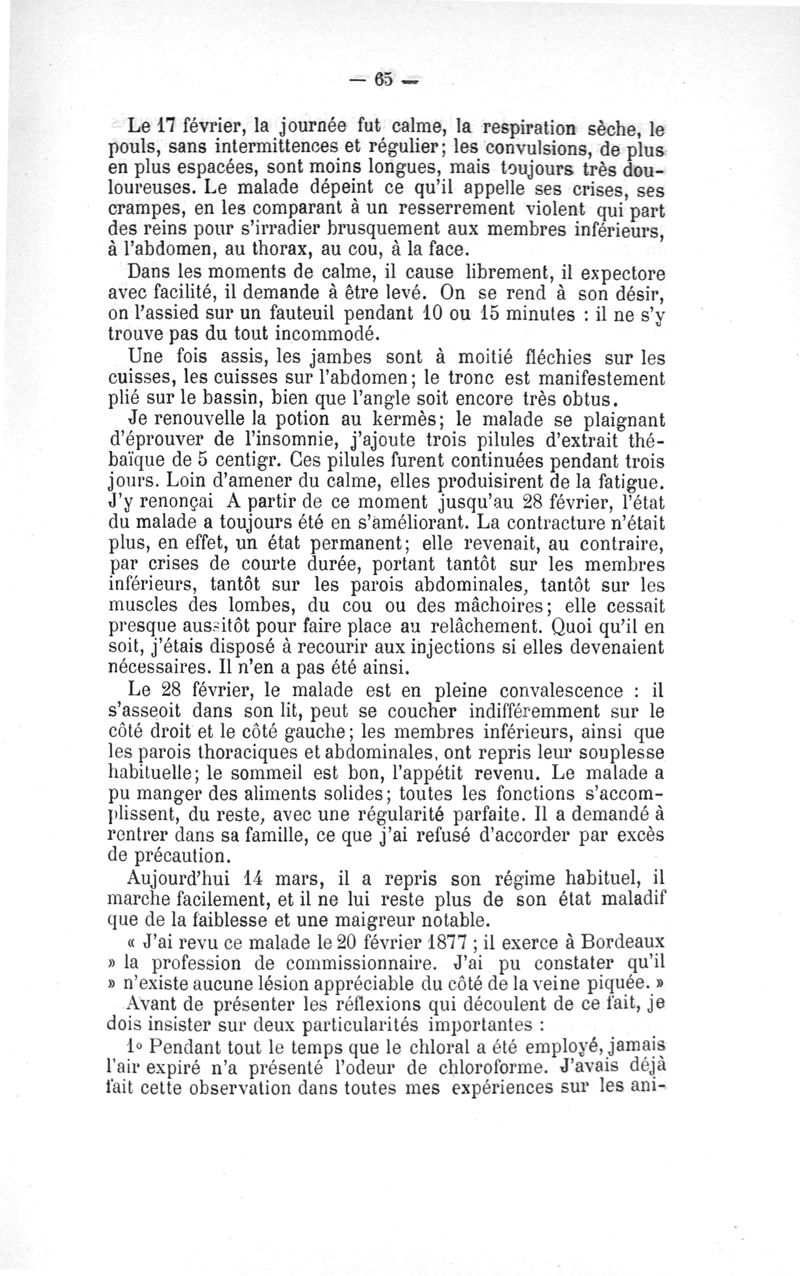 — 65 —

Le 17 février, la journée fut calme, la respiration sèche, le pouls, sans intermittences et régulier; les convulsions, de plus en plus espacées, sont moins longues, mais toujours très douloureuses. Le malade dépeint ce qu'il appelle ses crises, ses crampes, en les comparant à un resserrement violent qui part des reins pour s'irradier brusquement aux membres inférieurs, à l'abdomen, au thorax, au cou, à la face.

Dans les moments de calme, il cause librement, il expectore avec facilité, il demande à être levé. On se rend à son désir, on l'assied sur un fauteuil pendant 10 ou 15 minutes : il ne s'y trouve pas du tout incommodé.

Une fois assis, les jambes sont à moitié fléchies sur les cuisses, les cuisses sur l'abdomen; le tronc est manifestement plié sur le bassin, bien que l'angle soit encore très obtus.

Je renouvelle la potion au kermès; le malade se plaignant d'éprouver de l'insomnie, j'ajoute trois pilules d'extrait thébaïque de 5 centigr. Ces pilules furent continuées pendant trois jours. Loin d'amener du calme, elles produisirent de la fatigue. J'y renonçai A partir de ce moment jusqu'au 28 février, l'état du malade a toujours été en s'améliorant. La contracture n'était plus, en effet, un état permanent; elle revenait, au contraire, par crises de courte durée, portant tantôt sur les membres inférieurs, tantôt sur les parois abdominales, tantôt sur les muscles des lombes, du cou ou des mâchoires; elle cessait presque aussitôt pour faire place au relâchement. Quoi qu'il en soit, j'étais disposé à recourir aux injections si elles devenaient nécessaires. Il n'en a pas été ainsi.

Le 28 février, le malade est en pleine convalescence : il s'asseoit dans son lit, peut se coucher indifféremment sur le côté droit et le côté gauche; les membres inférieurs, ainsi que les parois thoraciques et abdominales, ont repris leur souplesse habituelle; le sommeil est bon, l'appétit revenu. Le malade a pu manger des aliments solides; toutes les fonctions s'accomplissent, du reste, avec une régularité parfaite. Il a demandé à rentrer dans sa famille, ce que j'ai refusé d'accorder par excès de précaution.

Aujourd'hui 14 mars, il a repris son régime habituel, il marche facilement, et il ne lui reste plus de son état maladif que de la faiblesse et une maigreur notable.

« J'ai revu ce malade le 20 février 1877 ; il exerce à Bordeaux » la profession de commissionnaire. J'ai pu constater qu'il » n'existe aucune lésion appréciable du côté de la veine piquée. »

Avant de présenter les réflexions qui découlent de ce fait, je dois insister sur deux particularités importantes :

1° Pendant tout le temps que le chloral a été employé, jamais l'air expiré n'a présenté l'odeur de chloroforme. J'avais déjà fait cette observation dans toutes mes expériences sur les ani-